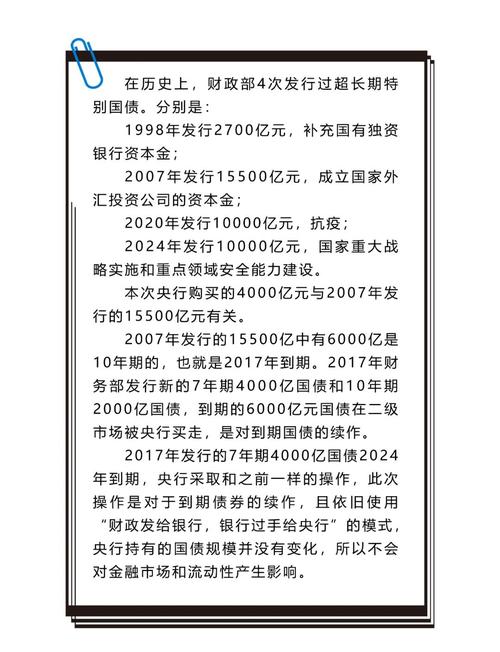 在历史上，财政部4次发行过超长期特别国债。分别是：

1998年发行2700亿元，补充国有独资银行资本金；

2007年发行15500亿元，成立国家外汇投资公司的资本金；

2020年发行10000亿元，抗疫；

2024年发行10000亿元，国家重大战略实施和重点领域安全能力建设。

本次央行购买的4000亿元与2007年发行的15500亿元有关。

2007年发行的15500亿中有6000亿是10年期的，也就是2017年到期。2017年财务部发行新的7年期4000亿国债和10年期2000亿国债，到期的6000亿元国债在二级市场被央行买走，是对到期国债的续作。

2017年发行的7年期4000亿国债2024年到期，央行采取和之前一样的操作，此次操作是对于到期债券的续作，且依旧使用“财政发给银行，银行过手给央行”的模式，央行持有的国债规模并没有变化，所以不会对金融市场和流动性产生影响。